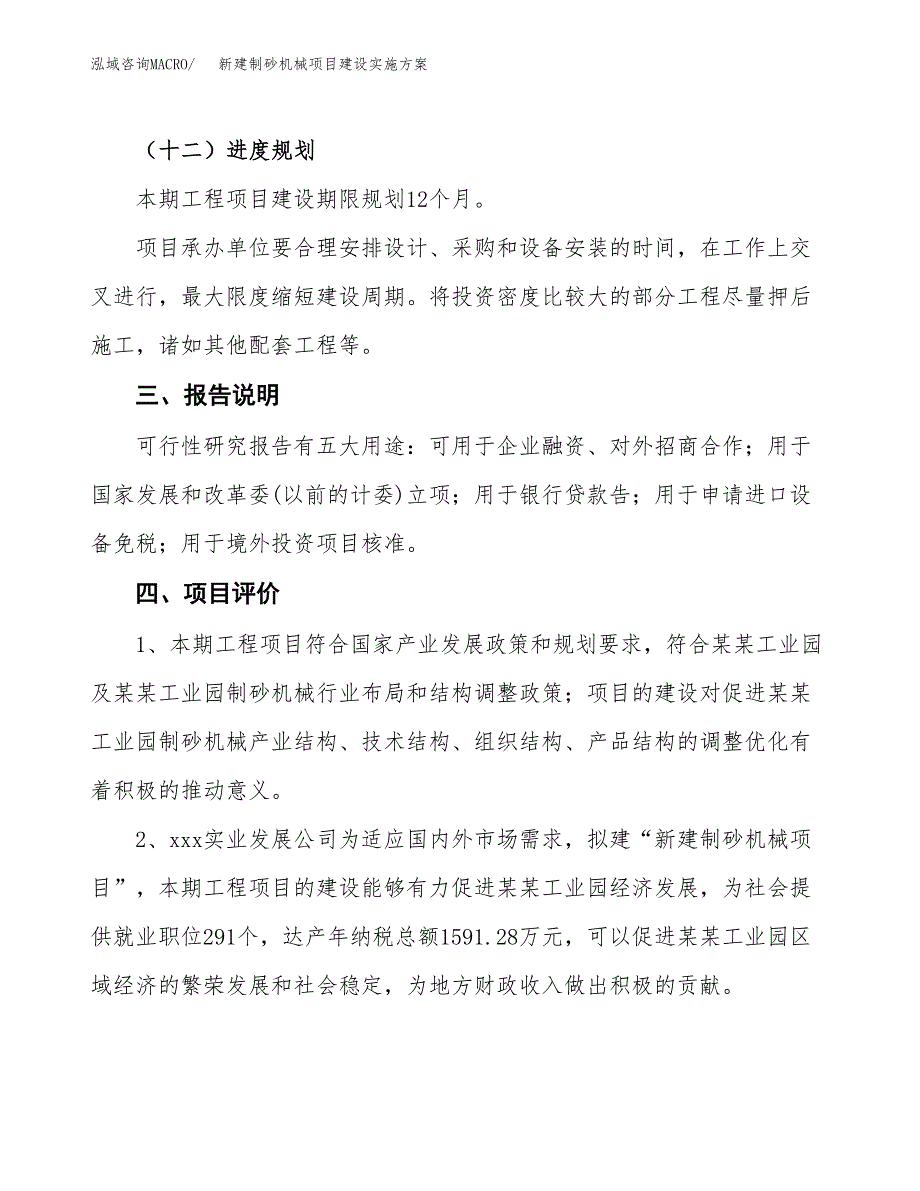 泓域咨询MACRO/　新建制砂机械项目建设实施方案

（十二）进度规划

本期工程项目建设期限规划12个月。

项目承办单位要合理安排设计、采购和设备安装的时间，在工作上交叉进行，最大限度缩短建设周期。将投资密度比较大的部分工程尽量押后施工，诸如其他配套工程等。

三、报告说明

可行性研究报告有五大用途：可用于企业融资、对外招商合作；用于国家发展和改革委(以前的计委)立项；用于银行贷款告；用于申请进口设备免税；用于境外投资项目核准。

四、项目评价

1、本期工程项目符合国家产业发展政策和规划要求，符合某某工业园及某某工业园制砂机械行业布局和结构调整政策；项目的建设对促进某某工业园制砂机械产业结构、技术结构、组织结构、产品结构的调整优化有着积极的推动意义。

2、xxx实业发展公司为适应国内外市场需求，拟建“新建制砂机械项目”，本期工程项目的建设能够有力促进某某工业园经济发展，为社会提供就业职位291个，达产年纳税总额1591.28万元，可以促进某某工业园区域经济的繁荣发展和社会稳定，为地方财政收入做出积极的贡献。